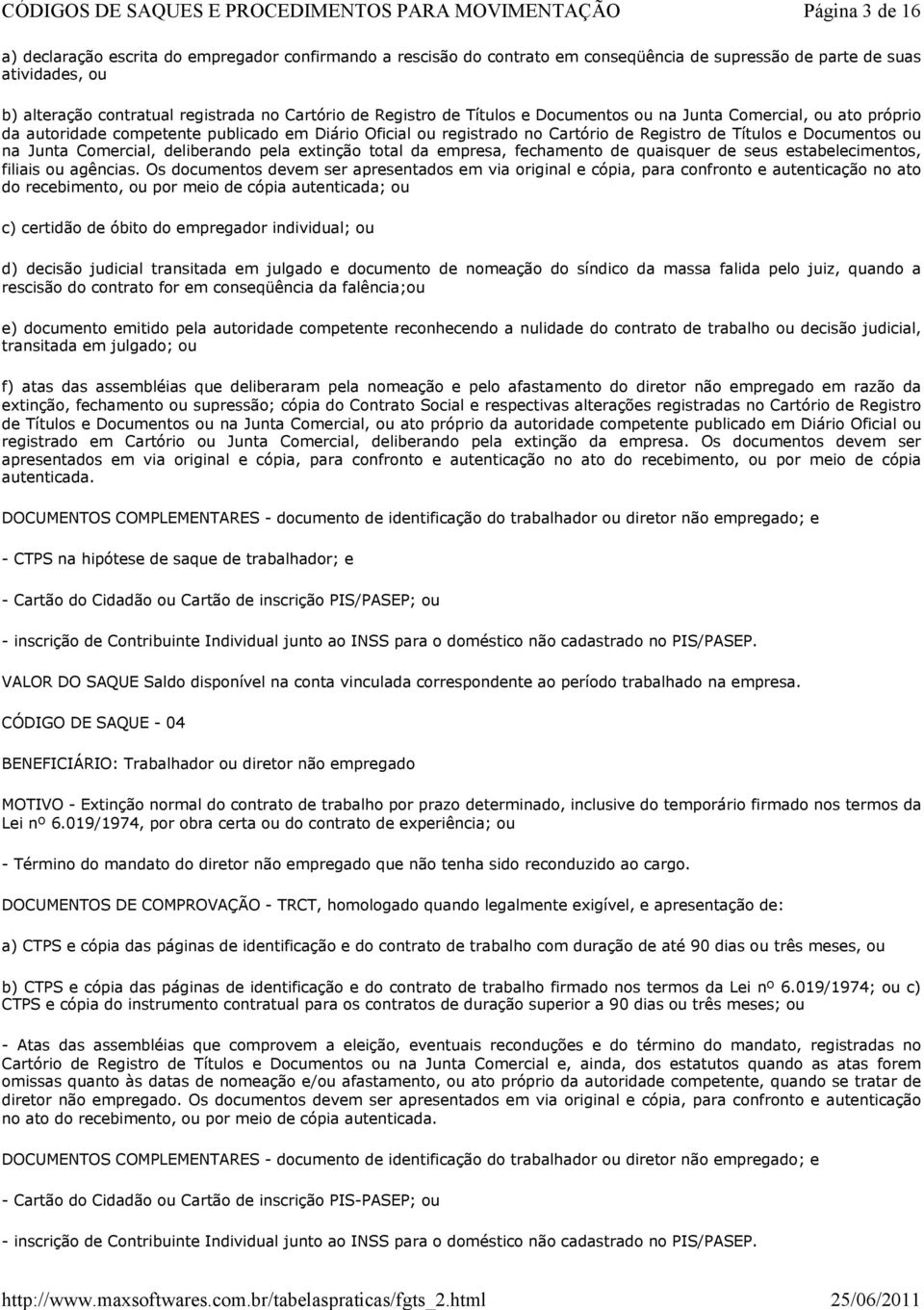 CÓDIGOS DE SAQUES E PROCEDIMENTOS PARA MOVIMENTAÇÃO Página 3 de 16

a) declaração escrita do empregador confirmando a rescisão do contrato em conseqüência de supressão de parte de suas atividades, ou

b) alteração contratual registrada no Cartório de Registro de Títulos e Documentos ou na Junta Comercial, ou ato próprio da autoridade competente publicado em Diário Oficial ou registrado no Cartório de Registro de Títulos e Documentos ou na Junta Comercial, deliberando pela extinção total da empresa, fechamento de quaisquer de seus estabelecimentos, filiais ou agências. Os documentos devem ser apresentados em via original e cópia, para confronto e autenticação no ato do recebimento, ou por meio de cópia autenticada; ou

c) certidão de óbito do empregador individual; ou

d) decisão judicial transitada em julgado e documento de nomeação do síndico da massa falida pelo juiz, quando a rescisão do contrato for em conseqüência da falência;ou

e) documento emitido pela autoridade competente reconhecendo a nulidade do contrato de trabalho ou decisão judicial, transitada em julgado; ou

f) atas das assembléias que deliberaram pela nomeação e pelo afastamento do diretor não empregado em razão da extinção, fechamento ou supressão; cópia do Contrato Social e respectivas alterações registradas no Cartório de Registro de Títulos e Documentos ou na Junta Comercial, ou ato próprio da autoridade competente publicado em Diário Oficial ou registrado em Cartório ou Junta Comercial, deliberando pela extinção da empresa. Os documentos devem ser apresentados em via original e cópia, para confronto e autenticação no ato do recebimento, ou por meio de cópia autenticada.

DOCUMENTOS COMPLEMENTARES - documento de identificação do trabalhador ou diretor não empregado; e

- CTPS na hipótese de saque de trabalhador; e

- Cartão do Cidadão ou Cartão de inscrição PIS/PASEP; ou

- inscrição de Contribuinte Individual junto ao INSS para o doméstico não cadastrado no PIS/PASEP.

VALOR DO SAQUE Saldo disponível na conta vinculada correspondente ao período trabalhado na empresa.

CÓDIGO DE SAQUE - 04

BENEFICIÁRIO: Trabalhador ou diretor não empregado

MOTIVO - Extinção normal do contrato de trabalho por prazo determinado, inclusive do temporário firmado nos termos da Lei nº 6.019/1974, por obra certa ou do contrato de experiência; ou

- Término do mandato do diretor não empregado que não tenha sido reconduzido ao cargo.

DOCUMENTOS DE COMPROVAÇÃO - TRCT, homologado quando legalmente exigível, e apresentação de:

a) CTPS e cópia das páginas de identificação e do contrato de trabalho com duração de até 90 dias ou três meses, ou

b) CTPS e cópia das páginas de identificação e do contrato de trabalho firmado nos termos da Lei nº 6.019/1974; ou c) CTPS e cópia do instrumento contratual para os contratos de duração superior a 90 dias ou três meses; ou

- Atas das assembléias que comprovem a eleição, eventuais reconduções e do término do mandato, registradas no Cartório de Registro de Títulos e Documentos ou na Junta Comercial e, ainda, dos estatutos quando as atas forem omissas quanto às datas de nomeação e/ou afastamento, ou ato próprio da autoridade competente, quando se tratar de diretor não empregado. Os documentos devem ser apresentados em via original e cópia, para confronto e autenticação no ato do recebimento, ou por meio de cópia autenticada.

DOCUMENTOS COMPLEMENTARES - documento de identificação do trabalhador ou diretor não empregado; e

- Cartão do Cidadão ou Cartão de inscrição PIS-PASEP; ou

- inscrição de Contribuinte Individual junto ao INSS para o doméstico não cadastrado no PIS/PASEP.

http://www.maxsoftwares.com.br/tabelaspraticas/fgts_2.html 25/06/2011